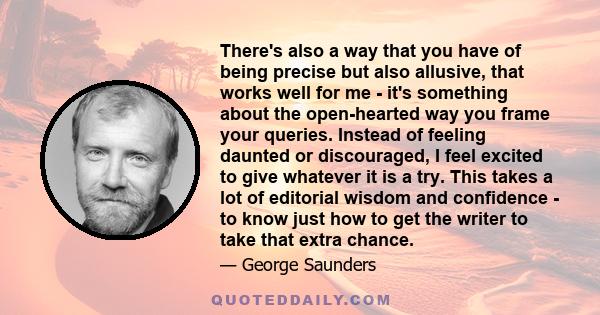 There's also a way that you have of being precise but also allusive, that works well for me - it's something about the open-hearted way you frame your queries. Instead of feeling daunted or discouraged, I feel excited to give whatever it is a try. This takes a lot of editorial wisdom and confidence - to know just how to get the writer to take that extra chance.

— George Saunders

QUOTEDDAILY.COM